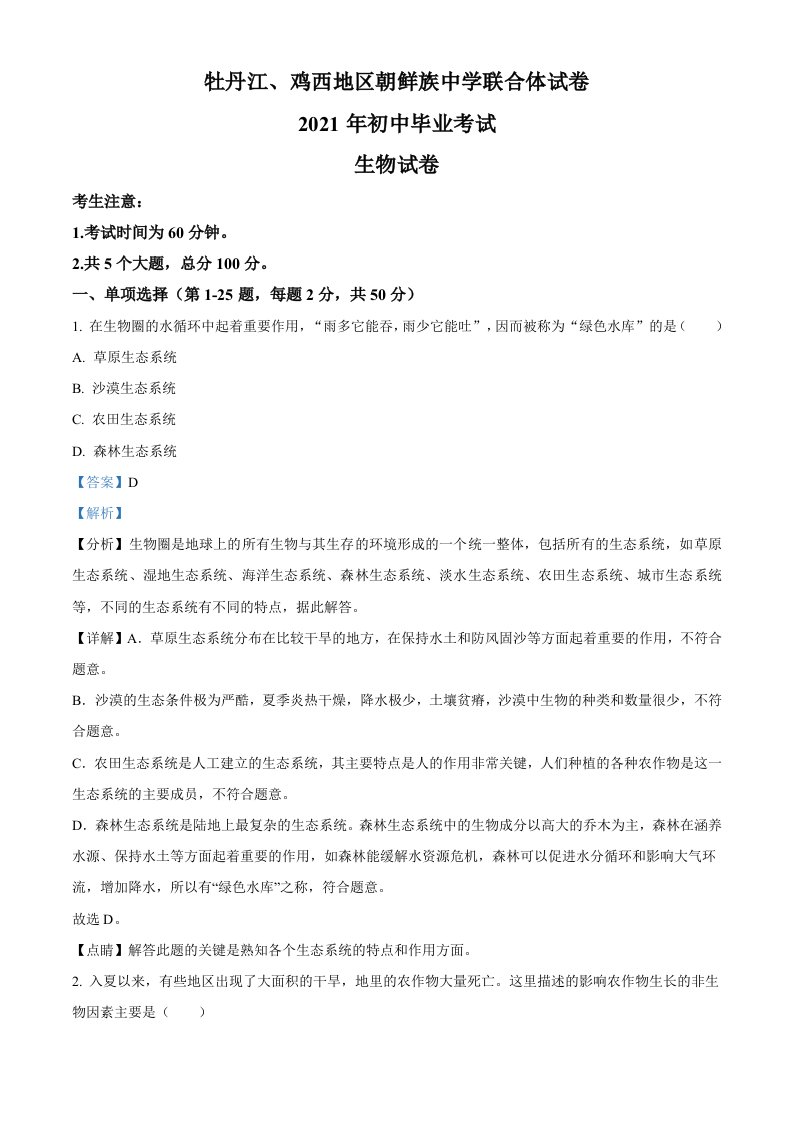 牡丹江、鸡西地区朝鲜族中学联合体试卷

2021 年初中毕业考试

生物试卷

考生注意：

1.考试时间为 60 分钟。

2.共 5 个大题，总分 100 分。

一、单项选择（第 1-25 题，每题 2 分，共 50 分）

1. 在生物圈的水循环中起着重要作用，“雨多它能吞，雨少它能吐”，因而被称为“绿色水库”的是（　　）

A. 草原生态系统

B. 沙漠生态系统

C. 农田生态系统

D. 森林生态系统

【答案】D

【解析】

【分析】生物圈是地球上的所有生物与其生存的环境形成的一个统一整体，包括所有的生态系统，如草原生态系统、湿地生态系统、海洋生态系统、森林生态系统、淡水生态系统、农田生态系统、城市生态系统等，不同的生态系统有不同的特点，据此解答。

【详解】A．草原生态系统分布在比较干旱的地方，在保持水土和防风固沙等方面起着重要的作用，不符合题意。

B．沙漠的生态条件极为严酷，夏季炎热干燥，降水极少，土壤贫瘠，沙漠中生物的种类和数量很少，不符合题意。

C．农田生态系统是人工建立的生态系统，其主要特点是人的作用非常关键，人们种植的各种农作物是这一生态系统的主要成员，不符合题意。

D．森林生态系统是陆地上最复杂的生态系统。森林生态系统中的生物成分以高大的乔木为主，森林在涵养水源、保持水土等方面起着重要的作用，如森林能缓解水资源危机，森林可以促进水分循环和影响大气环流，增加降水，所以有“绿色水库”之称，符合题意。

故选 D。

【点睛】解答此题的关键是熟知各个生态系统的特点和作用方面。

2. 入夏以来，有些地区出现了大面积的干旱，地里的农作物大量死亡。这里描述的影响农作物生长的非生物因素主要是（　　）